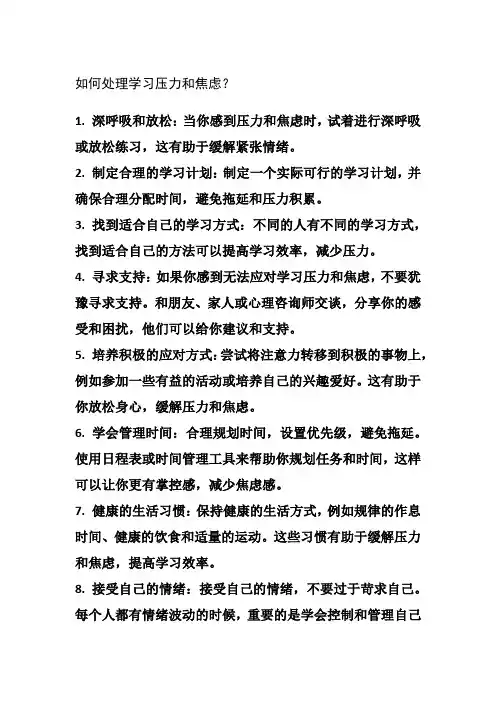 如何处理学习压力和焦虑?

1. 深呼吸和放松：当你感到压力和焦虑时，试着进行深呼吸或放松练习，这有助于缓解紧张情绪。

2. 制定合理的学习计划：制定一个实际可行的学习计划，并确保合理分配时间，避免拖延和压力积累。

3. 找到适合自己的学习方式：不同的人有不同的学习方式，找到适合自己的方法可以提高学习效率，减少压力。

4. 寻求支持：如果你感到无法应对学习压力和焦虑，不要犹豫寻求支持。和朋友、家人或心理咨询师交谈，分享你的感受和困扰，他们可以给你建议和支持。

5. 培养积极的应对方式：尝试将注意力转移到积极的事物上，例如参加一些有益的活动或培养自己的兴趣爱好。这有助于你放松身心，缓解压力和焦虑。

6. 学会管理时间：合理规划时间，设置优先级，避免拖延。使用日程表或时间管理工具来帮助你规划任务和时间，这样可以让你更有掌控感，减少焦虑感。

7. 健康的生活习惯：保持健康的生活方式，例如规律的作息时间、健康的饮食和适量的运动。这些习惯有助于缓解压力和焦虑，提高学习效率。

8. 接受自己的情绪：接受自己的情绪，不要过于苛求自己。每个人都有情绪波动的时候，重要的是学会控制和管理自己